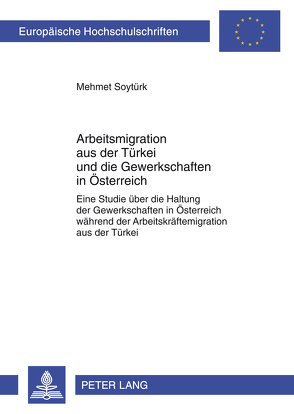 Europäische Hochschulschriften

Mehmet Soytürk

Arbeitsmigration aus der Türkei und die Gewerkschaften in Österreich

Eine Studie über die Haltung der Gewerkschaften in Österreich während der Arbeitskräftemigration aus der Türkei

PETER LANG